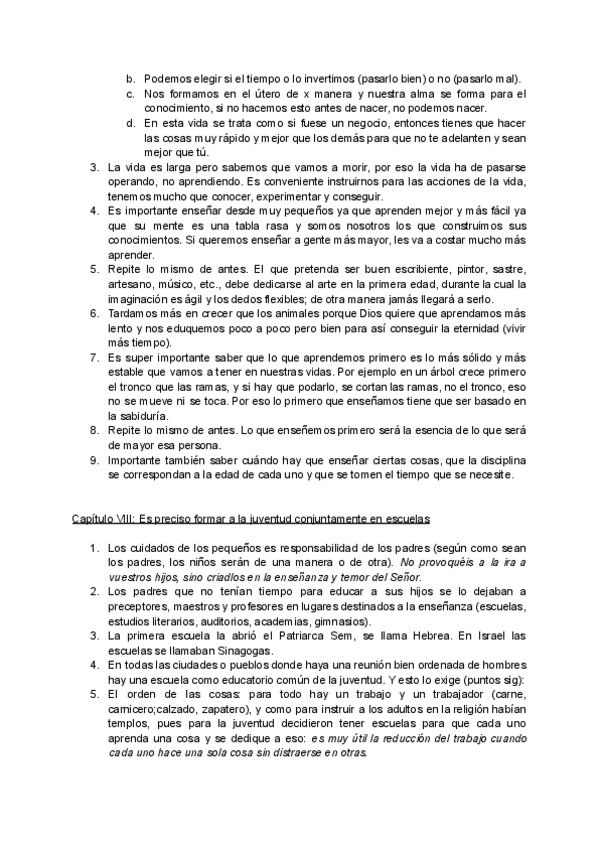 b. Podemos elegir si el tiempo o lo invertimos (pasarlo bien) o no (pasarlo mal).
c. Nos formamos en el útero de x manera y nuestra alma se forma para el conocimiento, si no hacemos esto antes de nacer, no podemos nacer.
d. En esta vida se trata como si fuese un negocio, entonces tienes que hacer las cosas muy rápido y mejor que los demás para que no te adelanten y sean mejor que tú.
3. La vida es larga pero sabemos que vamos a morir, por eso la vida ha de pasarse operando, no aprendiendo. Es conveniente instruirnos para las acciones de la vida, tenemos mucho que conocer, experimentar y conseguir.
4. Es importante enseñar desde muy pequeños ya que aprenden mejor y más fácil ya que su mente es una tabla rasa y somos nosotros los que construimos sus conocimientos. Si queremos enseñar a gente más mayor, les va a costar mucho más aprender.
5. Repite lo mismo de antes. El que pretenda ser buen escribiente, pintor, sastre, artesano, músico, etc., debe dedicarse al arte en la primera edad, durante la cual la imaginación es ágil y los dedos flexibles; de otra manera jamás llegará a serlo.
6. Tardamos más en crecer que los animales porque Dios quiere que aprendamos más lento y nos eduquemos poco a poco pero bien para así conseguir la eternidad (vivir más tiempo).
7. Es super importante saber que lo que aprendemos primero es lo más sólido y más estable que vamos a tener en nuestras vidas. Por ejemplo en un árbol crece primero el tronco que las ramas, y si hay que podarlo, se cortan las ramas, no el tronco, eso no se mueve ni se toca. Por eso lo primero que enseñamos tiene que ser basado en la sabiduría.
8. Repite lo mismo de antes. Lo que enseñemos primero será la esencia de lo que será de mayor esa persona.
9. Importante también saber cuándo hay que enseñar ciertas cosas, que la disciplina se correspondan a la edad de cada uno y que se tomen el tiempo que se necesite.

Capítulo VIII: Es preciso formar a la juventud conjuntamente en escuelas

1. Los cuidados de los pequeños es responsabilidad de los padres (según como sean los padres, los niños serán de una manera o de otra). No provoquéis a la ira a vuestros hijos, sino criadlos en la enseñanza y temor del Señor.
2. Los padres que no tenían tiempo para educar a sus hijos se lo dejaban a preceptores, maestros y profesores en lugares destinados a la enseñanza (escuelas, estudios literarios, auditorios, academias, gimnasios).
3. La primera escuela la abrió el Patriarca Sem, se llama Hebrea. En Israel las escuelas se llamaban Sinagogas.
4. En todas las ciudades o pueblos donde haya una reunión bien ordenada de hombres hay una escuela como educatorio común de la juventud. Y esto lo exige (puntos sig):
5. El orden de las cosas: para todo hay un trabajo y un trabajador (carne, carnicero;calzado, zapatero), y como para instruir a los adultos en la religión habían templos, pues para la juventud decidieron tener escuelas para que cada uno aprenda una cosa y se dedique a eso: es muy útil la reducción del trabajo cuando cada uno hace una sola cosa sin distraerse en otras.